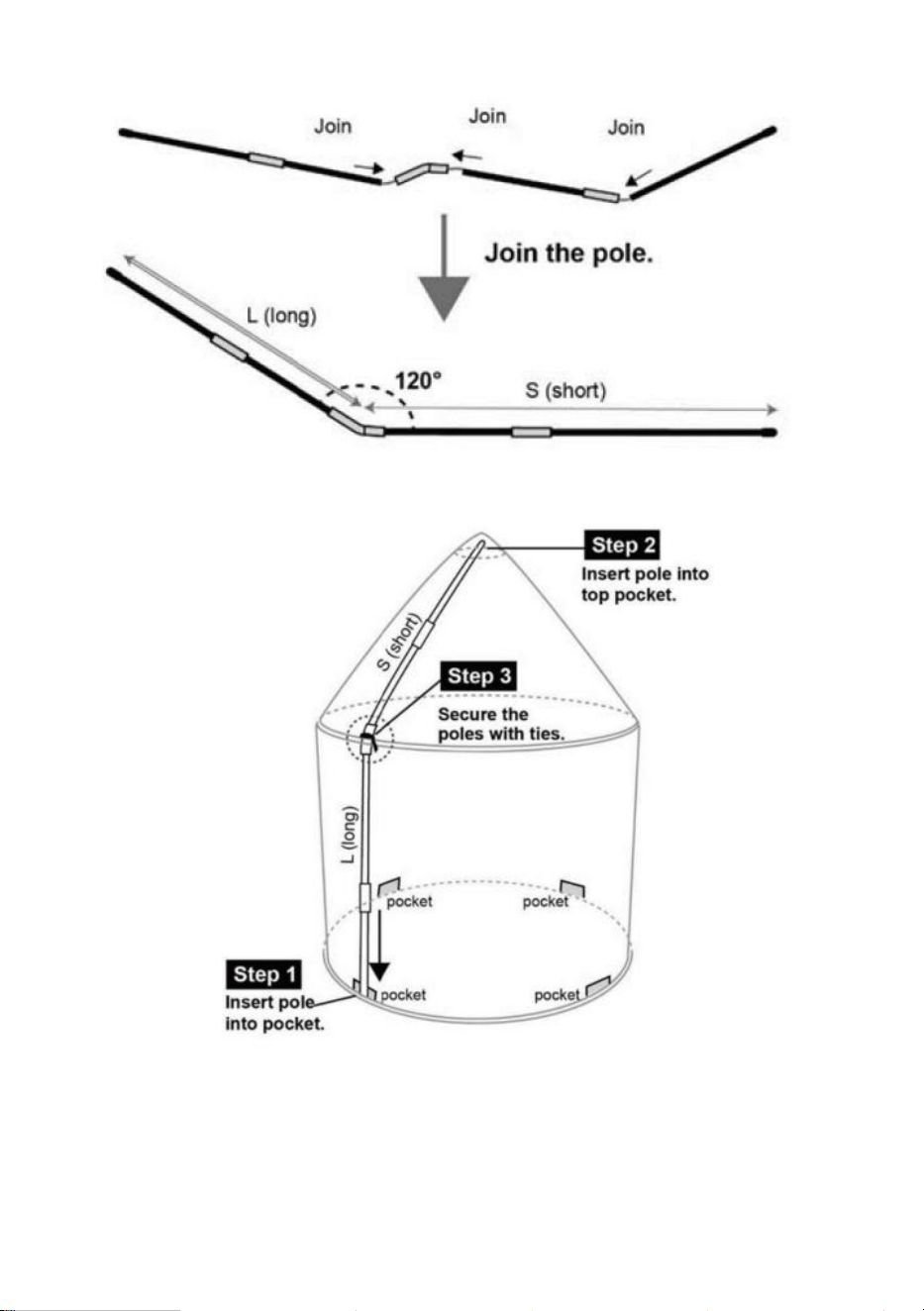 Join Join Join

Join the pole.

L (long)

120°

S (short)

Step 2
Insert pole into top pocket.

S (short)

Step 3
Secure the poles with ties.

L (long)

pocket pocket

Step 1
Insert pole into pocket.

pocket pocket